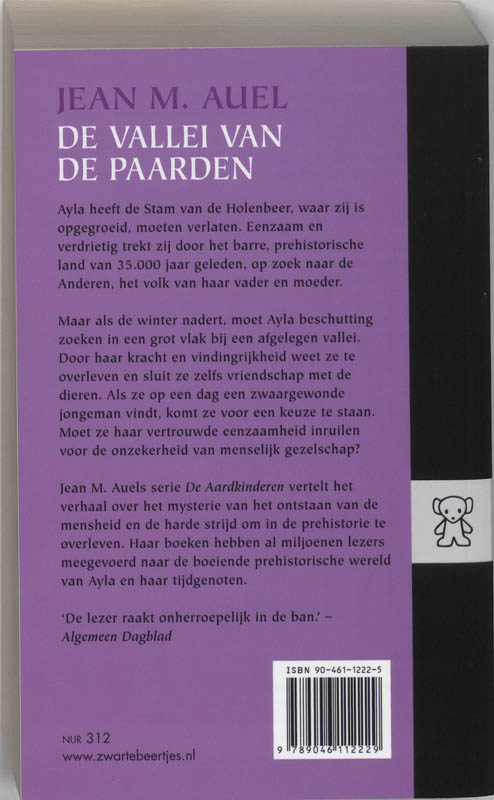 JEAN M. AUEL
DE VALLEI VAN DE PAARDEN

Ayla heeft de Stam van de Holenbeer, waar zij is opgegroeid, moeten verlaten. Eenzaam en verdrietig trekt zij door het barre, prehistorische land van 35.000 jaar geleden, op zoek naar de Anderen, het volk van haar vader en moeder.

Maar als de winter nadert, moet Ayla beschutting zoeken in een grot vlak bij een afgelegen vallei. Door haar kracht en vindingrijkheid weet ze te overleven en sluit ze zelfs vriendschap met de dieren. Als ze op een dag een zwaargewonde jongeman vindt, komt ze voor een keuze te staan. Moet ze haar vertrouwde eenzaamheid inruilen voor de onzekerheid van menselijk gezelschap?

Jean M. Auels serie De Aardkinderen vertelt het verhaal over het mysterie van het ontstaan van de mensheid en de harde strijd om in de prehistorie te overleven. Haar boeken hebben al miljoenen lezers meegevoerd naar de boeiende prehistorische wereld van Ayla en haar tijdgenoten.

'De lezer raakt onherroepelijk in de ban.' – Algemeen Dagblad

ISBN 90-461-1222-5

9 789046 112229

NUR 312
www.zwartebeertjes.nl